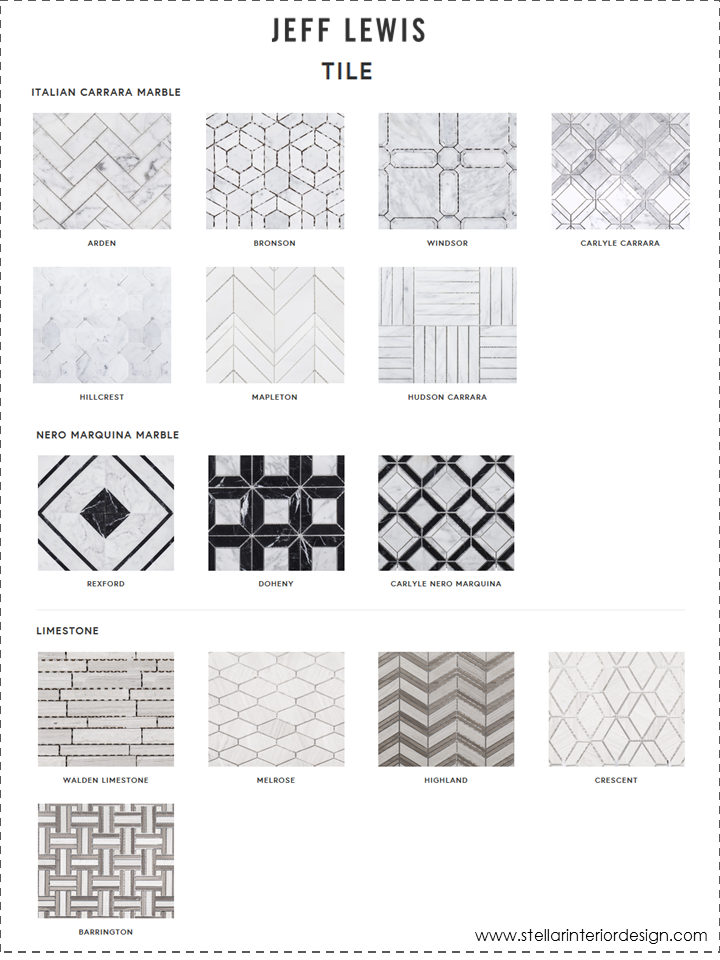 JEFF LEWIS
TILE

ITALIAN CARRARA MARBLE

ARDEN

BRONSON

WINDSOR

CARLYLE CARRARA

HILLCREST

MAPLETON

HUDSON CARRARA

NERO MARQUINA MARBLE

REXFORD

DOHENY

CARLYLE NERO MARQUINA

LIMESTONE

WALDEN LIMESTONE

MELROSE

HIGHLAND

CRESCENT

BARRINGTON

www.stellarinteriordesign.com